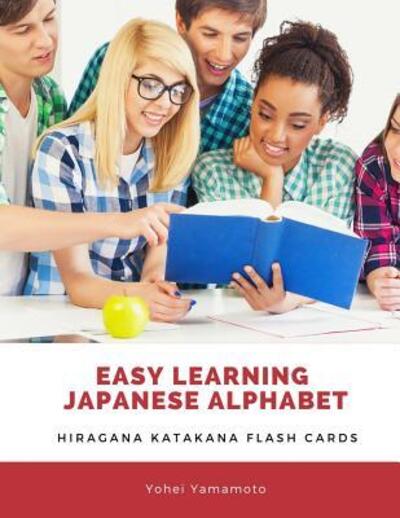 EASY LEARNING JAPANESE ALPHABET

HIRAGANA KATAKANA FLASH CARDS

Yohei Yamamoto